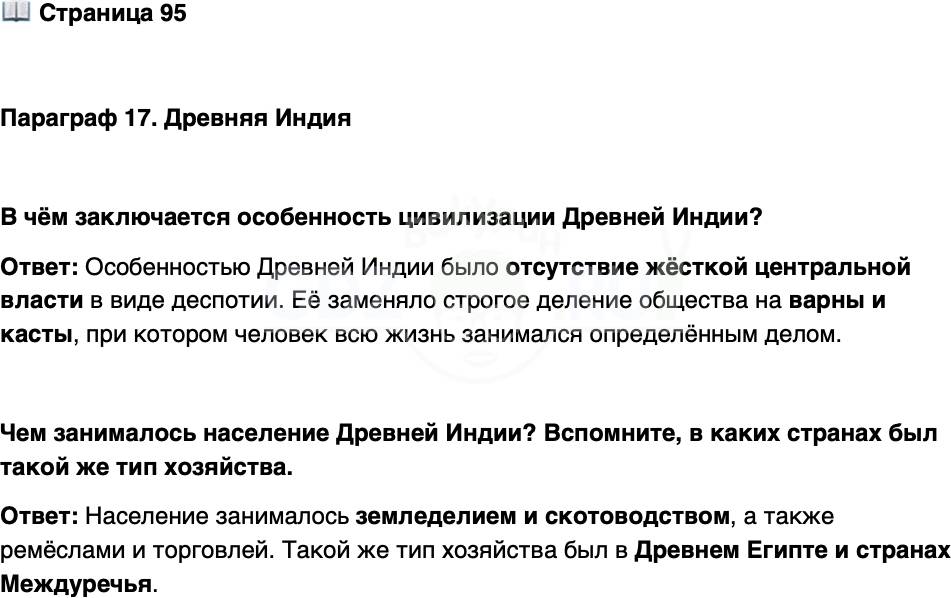 Страница 95

Параграф 17. Древняя Индия

В чём заключается особенность цивилизации Древней Индии?

Ответ: Особенностью Древней Индии было отсутствие жёсткой центральной власти в виде деспотии. Её заменяло строгое деление общества на варны и касты, при котором человек всю жизнь занимался определённым делом.

Чем занималось население Древней Индии? Вспомните, в каких странах был такой же тип хозяйства.

Ответ: Население занималось земледелием и скотоводством, а также ремёслами и торговлей. Такой же тип хозяйства был в Древнем Египте и странах Междуречья.